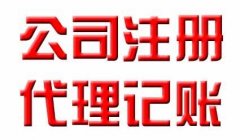 公司注册
代理记账